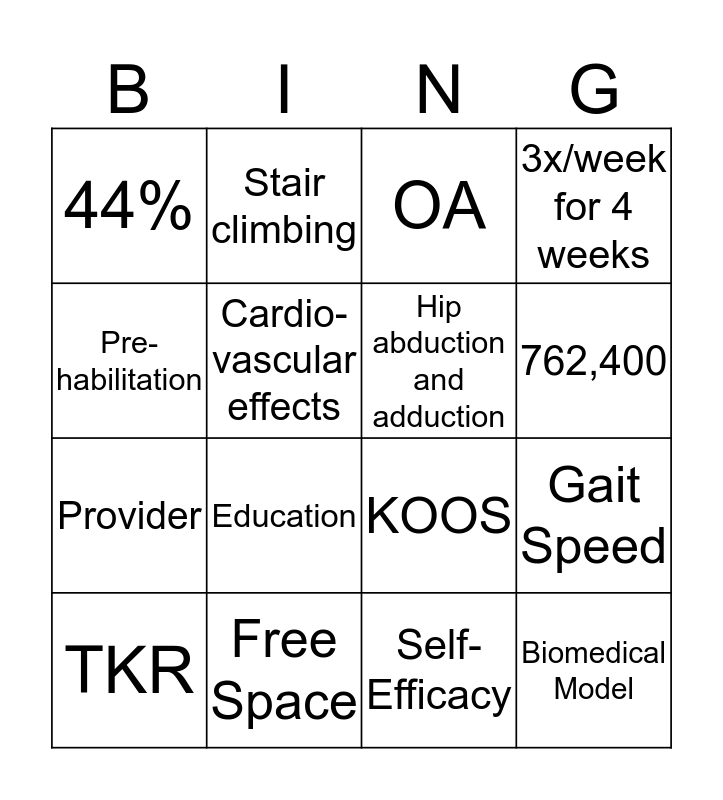 | B | I | N | G |
|---|---|---|---|
| 44% | Stair climbing | OA | 3x/week for 4 weeks |
| Pre-habilitation | Cardio-vascular effects | Hip abduction and adduction | 762,400 |
| Provider | Education | KOOS | Gait Speed |
| TKR | Free Space | Self-Efficacy | Biomedical Model |